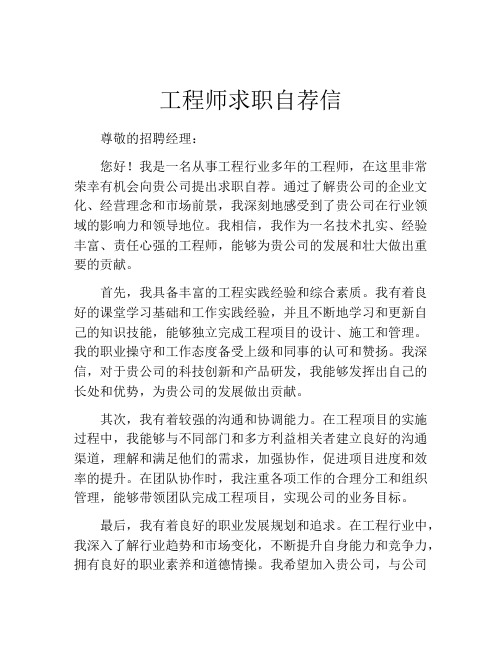 工程师求职自荐信

尊敬的招聘经理：

您好！我是一名从事工程行业多年的工程师，在这里非常荣幸有机会向贵公司提出求职自荐。通过了解贵公司的企业文化、经营理念和市场前景，我深刻地感受到了贵公司在行业领域的影响力和领导地位。我相信，我作为一名技术扎实、经验丰富、责任心强的工程师，能够为贵公司的发展和壮大做出重要的贡献。

首先，我具备丰富的工程实践经验和综合素质。我有着良好的课堂学习基础和工作实践经验，并且不断地学习和更新自己的知识技能，能够独立完成工程项目的设计、施工和管理。我的职业操守和工作态度备受上级和同事的认可和赞扬。我深信，对于贵公司的科技创新和产品研发，我能够发挥出自己的长处和优势，为贵公司的发展做出贡献。

其次，我有着较强的沟通和协调能力。在工程项目的实施过程中，我能够与不同部门和多方利益相关者建立良好的沟通渠道，理解和满足他们的需求，加强协作，促进项目进度和效率的提升。在团队协作时，我注重各项工作的合理分工和组织管理，能够带领团队完成工程项目，实现公司的业务目标。

最后，我有着良好的职业发展规划和追求。在工程行业中，我深入了解行业趋势和市场变化，不断提升自身能力和竞争力，拥有良好的职业素养和道德情操。我希望加入贵公司，与公司